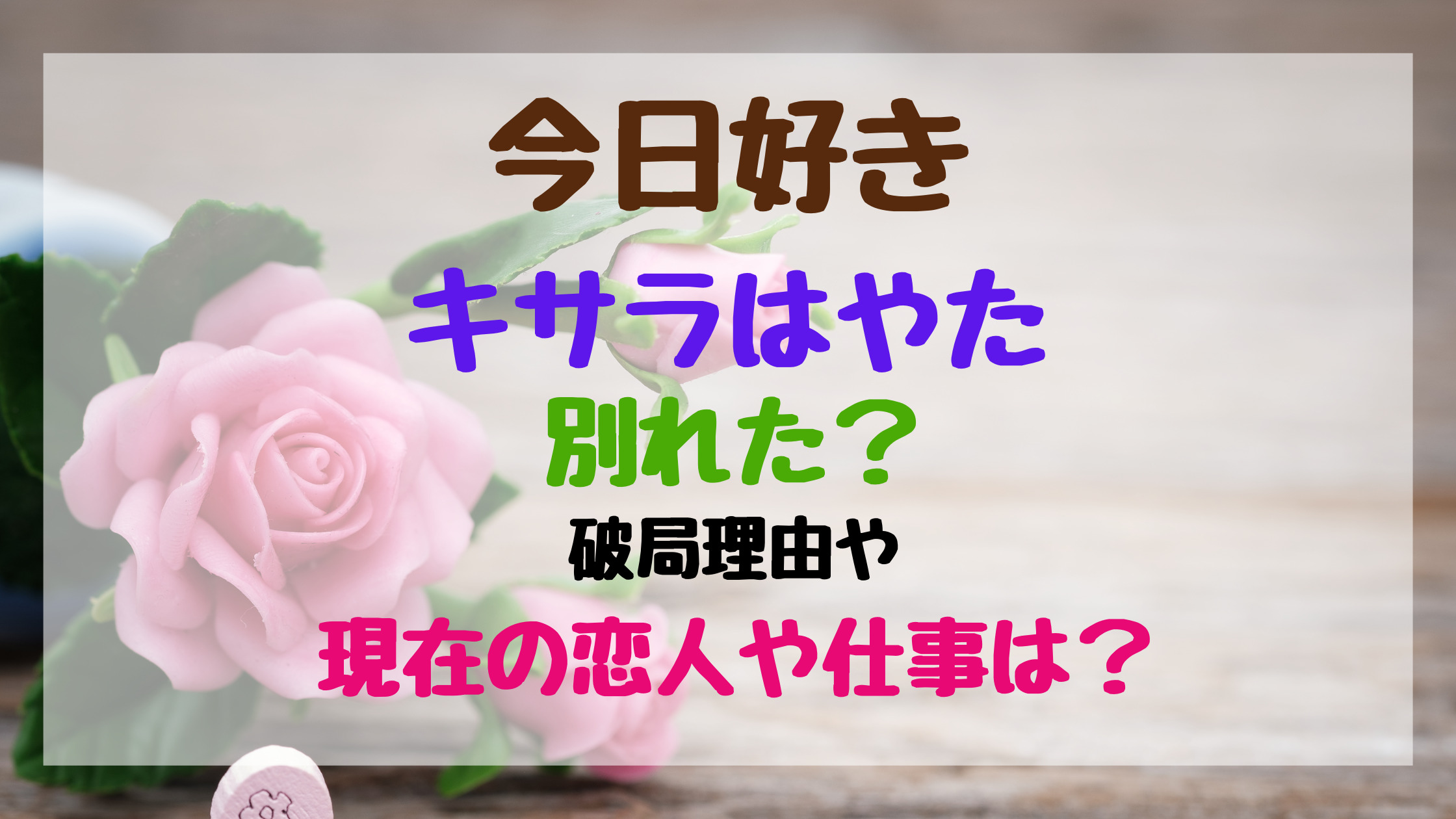 今日好き

キサラはやた

別れた？

破局理由や

現在の恋人や仕事は？